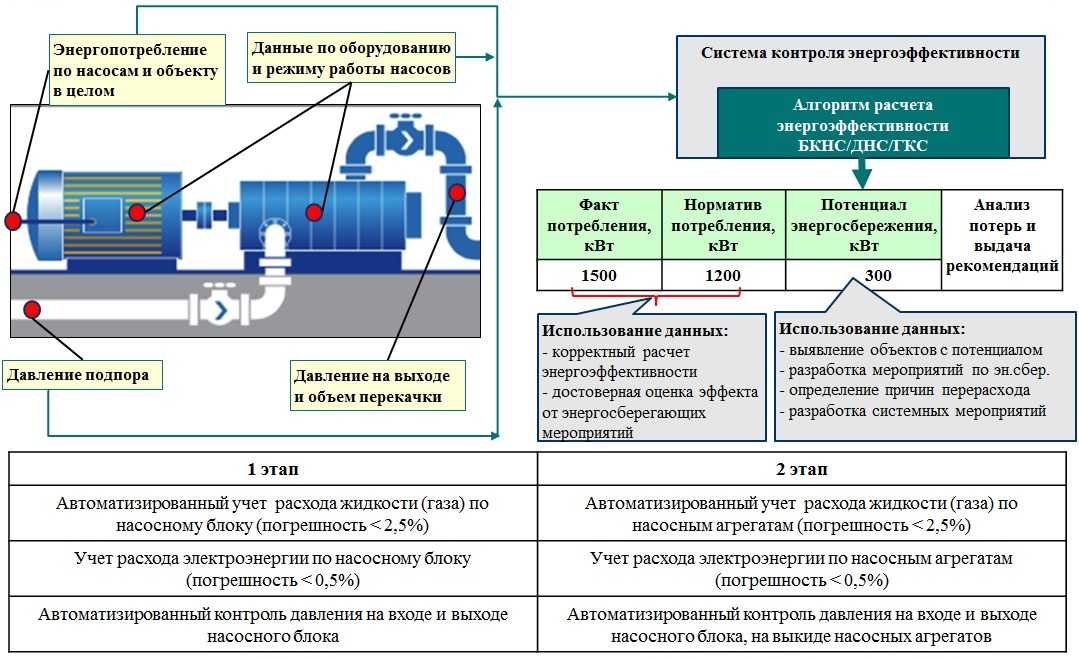 Энергопотребление по насосам и объекту в целом

Данные по оборудованию и режиму работы насосов

Давление подпора

Давление на выходе и объем перекачки

Система контроля энергоэффективности

Алгоритм расчета энергоэффективности БКНС/ДНС/ГКС

| Факт потребления, кВт | Норматив потребления, кВт | Потенциал энергосбережения, кВт | Анализ потерь и выдача рекомендаций |
|---|---|---|---|
| 1500 | 1200 | 300 | |

Использование данных:
- корректный расчет энергоэффективности
- достоверная оценка эффекта от энергосберегающих мероприятий

Использование данных:
- выявление объектов с потенциалом
- разработка мероприятий по эн.сбер.
- определение причин перерасхода
- разработка системных мероприятий

| 1 этап | 2 этап |
|---|---|
| Автоматизированный учет расхода жидкости (газа) по насосному блоку (погрешность < 2,5%) | Автоматизированный учет расхода жидкости (газа) по насосным агрегатам (погрешность < 2,5%) |
| Учет расхода электроэнергии по насосному блоку (погрешность < 0,5%) | Учет расхода электроэнергии по насосным агрегатам (погрешность < 0,5%) |
| Автоматизированный контроль давления на входе и выходе насосного блока | Автоматизированный контроль давления на входе и выходе насосного блока, на выкиде насосных агрегатов |